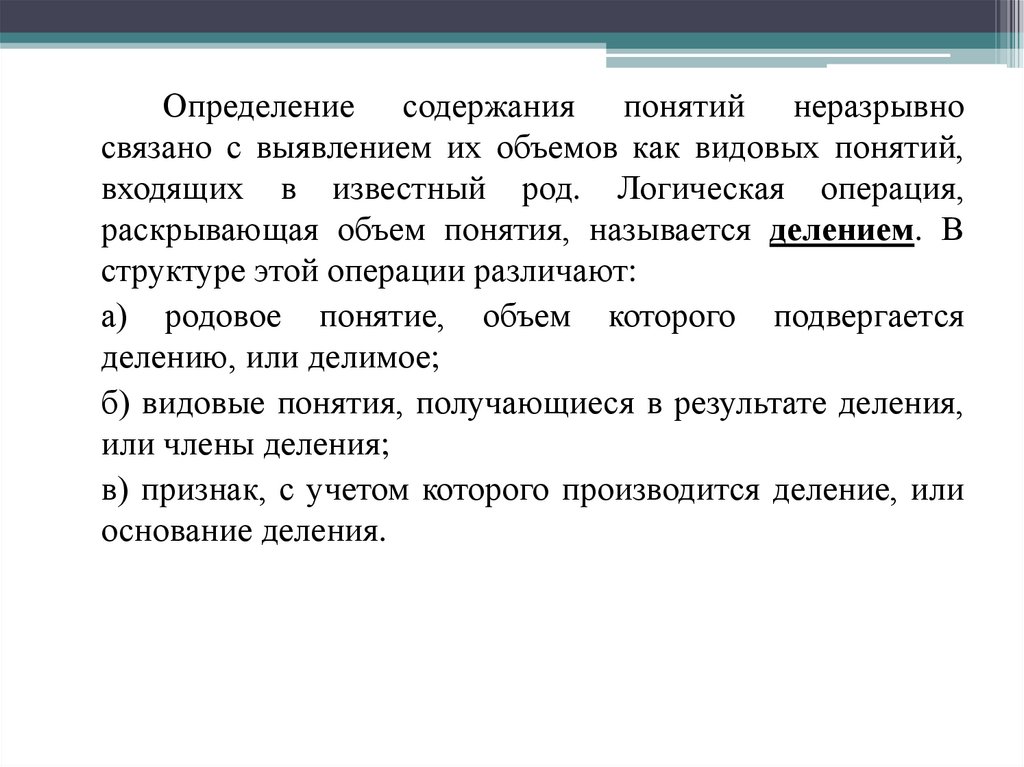 Определение содержания понятий неразрывно связано с выявлением их объемов как видовых понятий, входящих в известный род. Логическая операция, раскрывающая объем понятия, называется делением. В структуре этой операции различают:

а) родовое понятие, объем которого подвергается делению, или делимое;

б) видовые понятия, получающиеся в результате деления, или члены деления;

в) признак, с учетом которого производится деление, или основание деления.